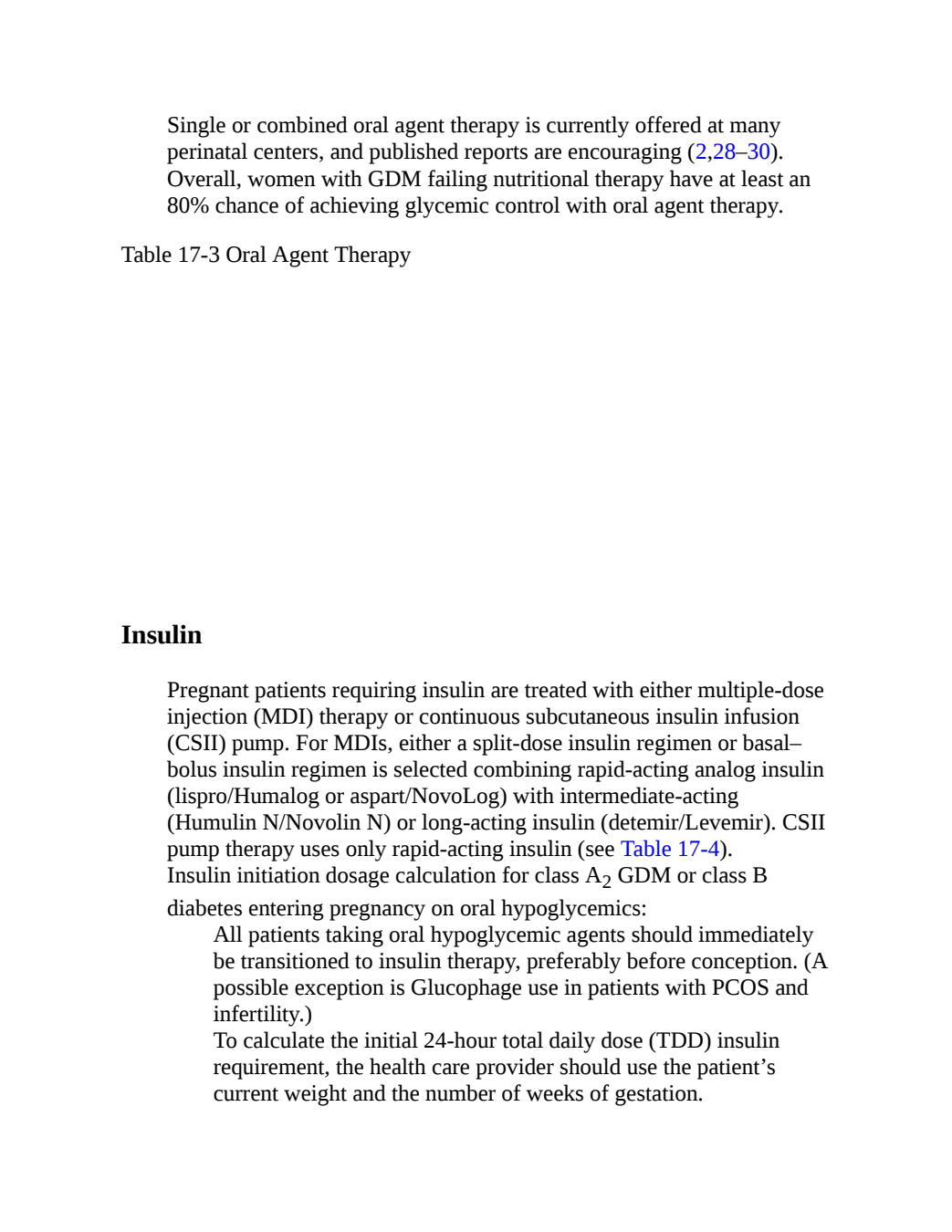 Single or combined oral agent therapy is currently offered at many perinatal centers, and published reports are encouraging (2,28–30). Overall, women with GDM failing nutritional therapy have at least an 80% chance of achieving glycemic control with oral agent therapy.

Table 17-3 Oral Agent Therapy

Insulin

Pregnant patients requiring insulin are treated with either multiple-dose injection (MDI) therapy or continuous subcutaneous insulin infusion (CSII) pump. For MDIs, either a split-dose insulin regimen or basal–bolus insulin regimen is selected combining rapid-acting analog insulin (lispro/Humalog or aspart/NovoLog) with intermediate-acting (Humulin N/Novolin N) or long-acting insulin (detemir/Levemir). CSII pump therapy uses only rapid-acting insulin (see Table 17-4).
Insulin initiation dosage calculation for class $A_2$ GDM or class B diabetes entering pregnancy on oral hypoglycemics:

All patients taking oral hypoglycemic agents should immediately be transitioned to insulin therapy, preferably before conception. (A possible exception is Glucophage use in patients with PCOS and infertility.)

To calculate the initial 24-hour total daily dose (TDD) insulin requirement, the health care provider should use the patient’s current weight and the number of weeks of gestation.